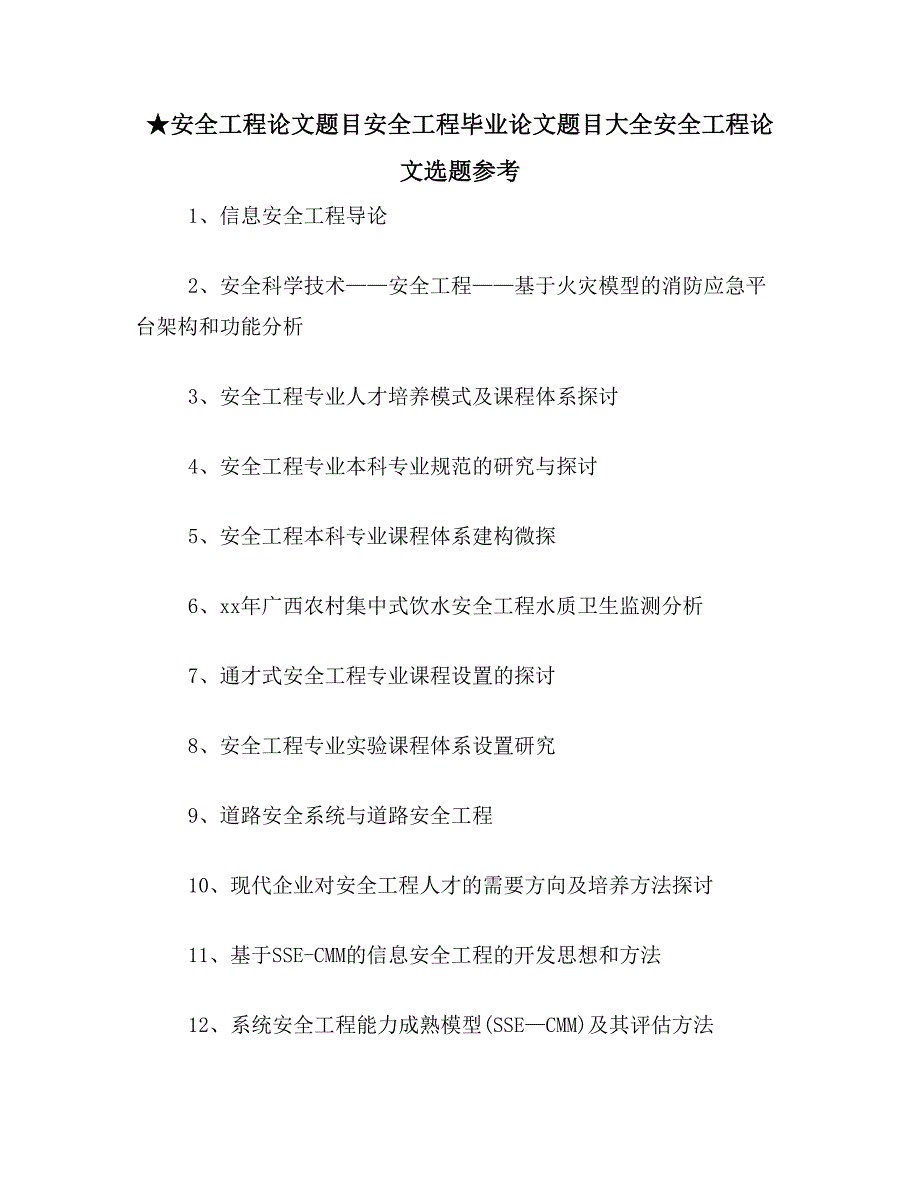 ★安全工程论文题目安全工程毕业论文题目大全安全工程论文选题参考

1、信息安全工程导论

2、安全科学技术——安全工程——基于火灾模型的消防应急平台架构和功能分析

3、安全工程专业人才培养模式及课程体系探讨

4、安全工程专业本科专业规范的研究与探讨

5、安全工程本科专业课程体系建构微探

6、xx年广西农村集中式饮水安全工程水质卫生监测分析

7、通才式安全工程专业课程设置的探讨

8、安全工程专业实验课程体系设置研究

9、道路安全系统与道路安全工程

10、现代企业对安全工程人才的需要方向及培养方法探讨

11、基于SSE-CMM的信息安全工程的开发思想和方法

12、系统安全工程能力成熟模型(SSE—CMM)及其评估方法